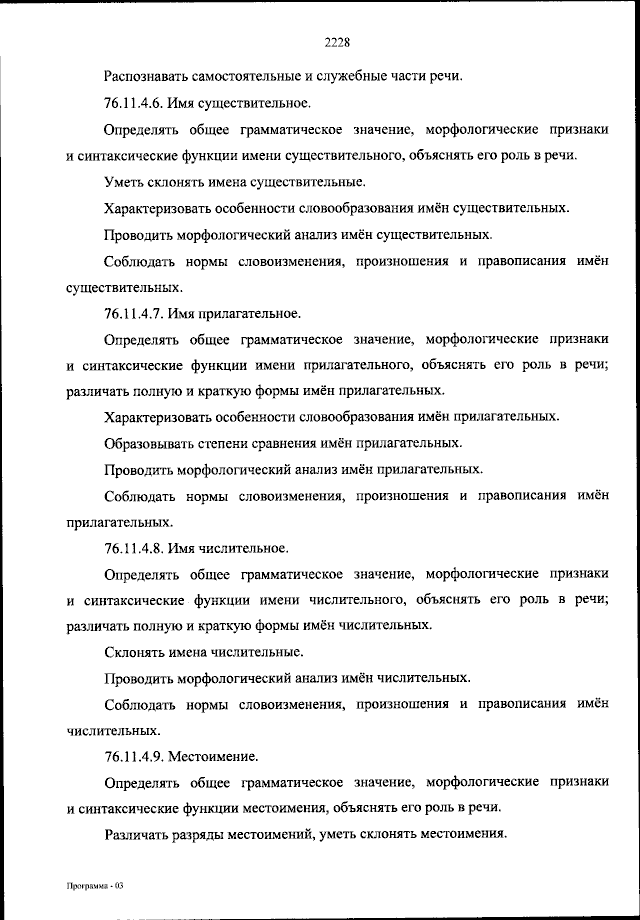 2228

Распознавать самостоятельные и служебные части речи.

76.11.4.6. Имя существительное.

Определять общее грамматическое значение, морфологические признаки и синтаксические функции имени существительного, объяснять его роль в речи.

Уметь склонять имена существительные.

Характеризовать особенности словообразования имён существительных.

Проводить морфологический анализ имён существительных.

Соблюдать нормы словоизменения, произношения и правописания имён существительных.

76.11.4.7. Имя прилагательное.

Определять общее грамматическое значение, морфологические признаки и синтаксические функции имени прилагательного, объяснять его роль в речи; различать полную и краткую формы имён прилагательных.

Характеризовать особенности словообразования имён прилагательных.

Образовывать степени сравнения имён прилагательных.

Проводить морфологический анализ имён прилагательных.

Соблюдать нормы словоизменения, произношения и правописания имён прилагательных.

76.11.4.8. Имя числительное.

Определять общее грамматическое значение, морфологические признаки и синтаксические функции имени числительного, объяснять его роль в речи; различать полную и краткую формы имён числительных.

Склонять имена числительные.

Проводить морфологический анализ имён числительных.

Соблюдать нормы словоизменения, произношения и правописания имён числительных.

76.11.4.9. Местоимение.

Определять общее грамматическое значение, морфологические признаки и синтаксические функции местоимения, объяснять его роль в речи.

Различать разряды местоимений, уметь склонять местоимения.

Программа - 03